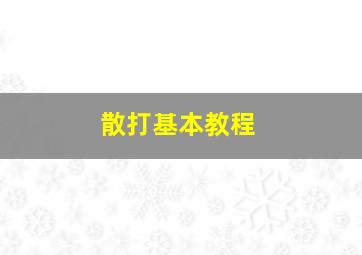 散打基本教程